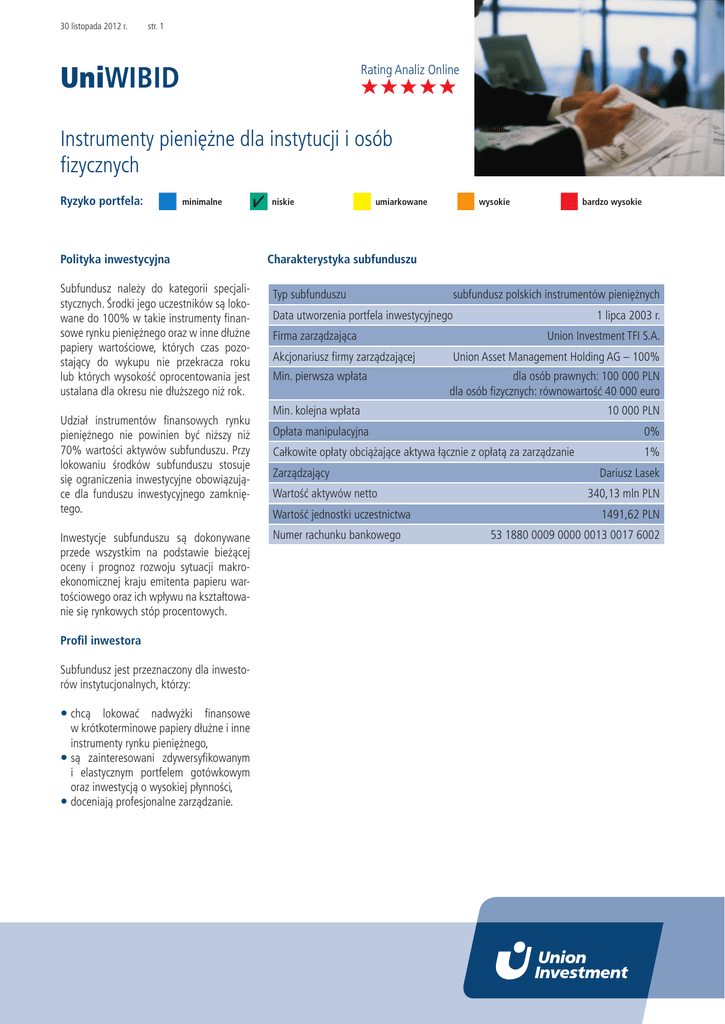 30 listopada 2012 r. str. 1

UniWIBID

Rating Analiz Online
★★★★★

Instrumenty pieniężne dla instytucji i osób fizycznych

Ryzyko portfela: minimalne ✓ niskie umiarkowane wysokie bardzo wysokie

Polityka inwestycyjna

Subfundusz należy do kategorii specjalistycznych. Środki jego uczestników są lokowane do 100% w takie instrumenty finansowe rynku pieniężnego oraz w inne dłużne papiery wartościowe, których czas pozostający do wykupu nie przekracza roku lub których wysokość oprocentowania jest ustalana dla okresu nie dłuższego niż rok.

Udział instrumentów finansowych rynku pieniężnego nie powinien być niższy niż 70% wartości aktywów subfunduszu. Przy lokowaniu środków subfunduszu stosuje się ograniczenia inwestycyjne obowiązujące dla funduszu inwestycyjnego zamkniętego.

Inwestycje subfunduszu są dokonywane przede wszystkim na podstawie bieżącej oceny i prognoz rozwoju sytuacji makroekonomicznej kraju emitenta papieru wartościowego oraz ich wpływu na kształtowanie się rynkowych stóp procentowych.

Profil inwestora

Subfundusz jest przeznaczony dla inwestorów instytucjonalnych, którzy:

• chcą lokować nadwyżki finansowe w krótkoterminowe papiery dłużne i inne instrumenty rynku pieniężnego,
• są zainteresowani zdywersyfikowanym i elastycznym portfelem gotówkowym oraz inwestycją o wysokiej płynności,
• doceniają profesjonalne zarządzanie.

Charakterystyka subfunduszu

| | |
|---|---|
| Typ subfunduszu | subfundusz polskich instrumentów pieniężnych |
| Data utworzenia portfela inwestycyjnego | 1 lipca 2003 r. |
| Firma zarządzająca | Union Investment TFI S.A. |
| Akcjonariusz firmy zarządzającej | Union Asset Management Holding AG – 100% |
| Min. pierwsza wpłata | dla osób prawnych: 100 000 PLN dla osób fizycznych: równowartość 40 000 euro |
| Min. kolejna wpłata | 10 000 PLN |
| Opłata manipulacyjna | 0% |
| Całkowite opłaty obciążające aktywa łącznie z opłatą za zarządzanie | 1% |
| Zarządzający | Dariusz Lasek |
| Wartość aktywów netto | 340,13 mln PLN |
| Wartość jednostki uczestnictwa | 1491,62 PLN |
| Numer rachunku bankowego | 53 1880 0009 0000 0013 0017 6002 |

Union Investment